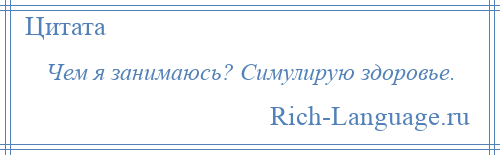 Цитата

Чем я занимаюсь? Симулирую здоровье.

Rich-Language.ru